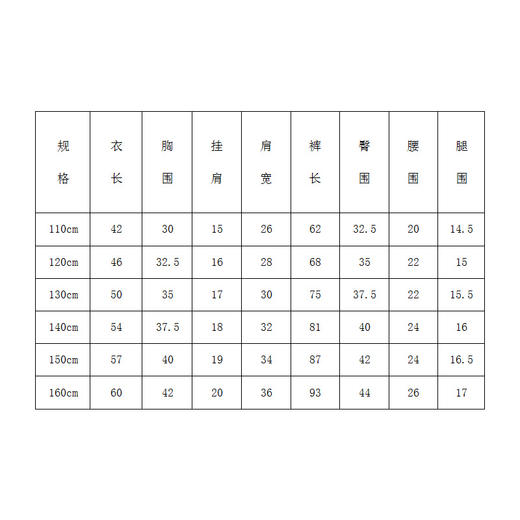 | 规格 | 衣长 | 胸围 | 挂肩 | 肩宽 | 裤长 | 臀围 | 腰围 | 腿围 |
|---|---|---|---|---|---|---|---|---|
| 110cm | 42 | 30 | 15 | 26 | 62 | 32.5 | 20 | 14.5 |
| 120cm | 46 | 32.5 | 16 | 28 | 68 | 35 | 22 | 15 |
| 130cm | 50 | 35 | 17 | 30 | 75 | 37.5 | 22 | 15.5 |
| 140cm | 54 | 37.5 | 18 | 32 | 81 | 40 | 24 | 16 |
| 150cm | 57 | 40 | 19 | 34 | 87 | 42 | 24 | 16.5 |
| 160cm | 60 | 42 | 20 | 36 | 93 | 44 | 26 | 17 |